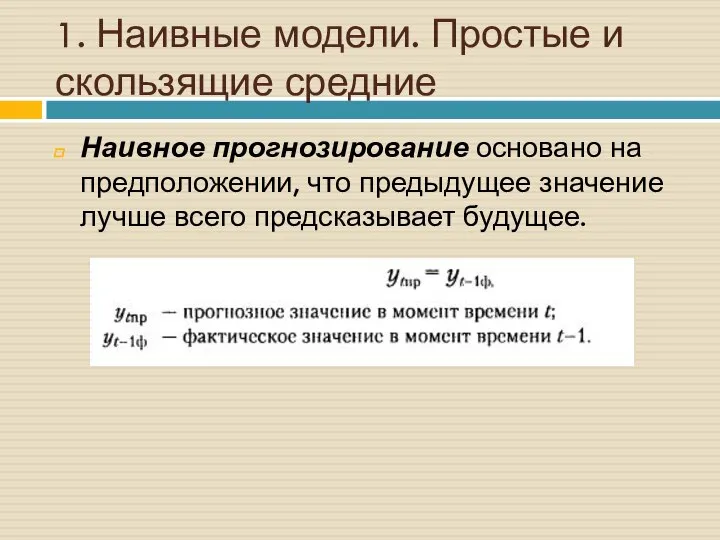 1. Наивные модели. Простые и скользящие средние

Наивное прогнозирование основано на предположении, что предыдущее значение лучше всего предсказывает будущее.

$y_{t\text{пр}} = y_{t-1\text{ф}},$

$y_{t\text{пр}}$ — прогнозное значение в момент времени $t$;
$y_{t-1\text{ф}}$ — фактическое значение в момент времени $t-1$.